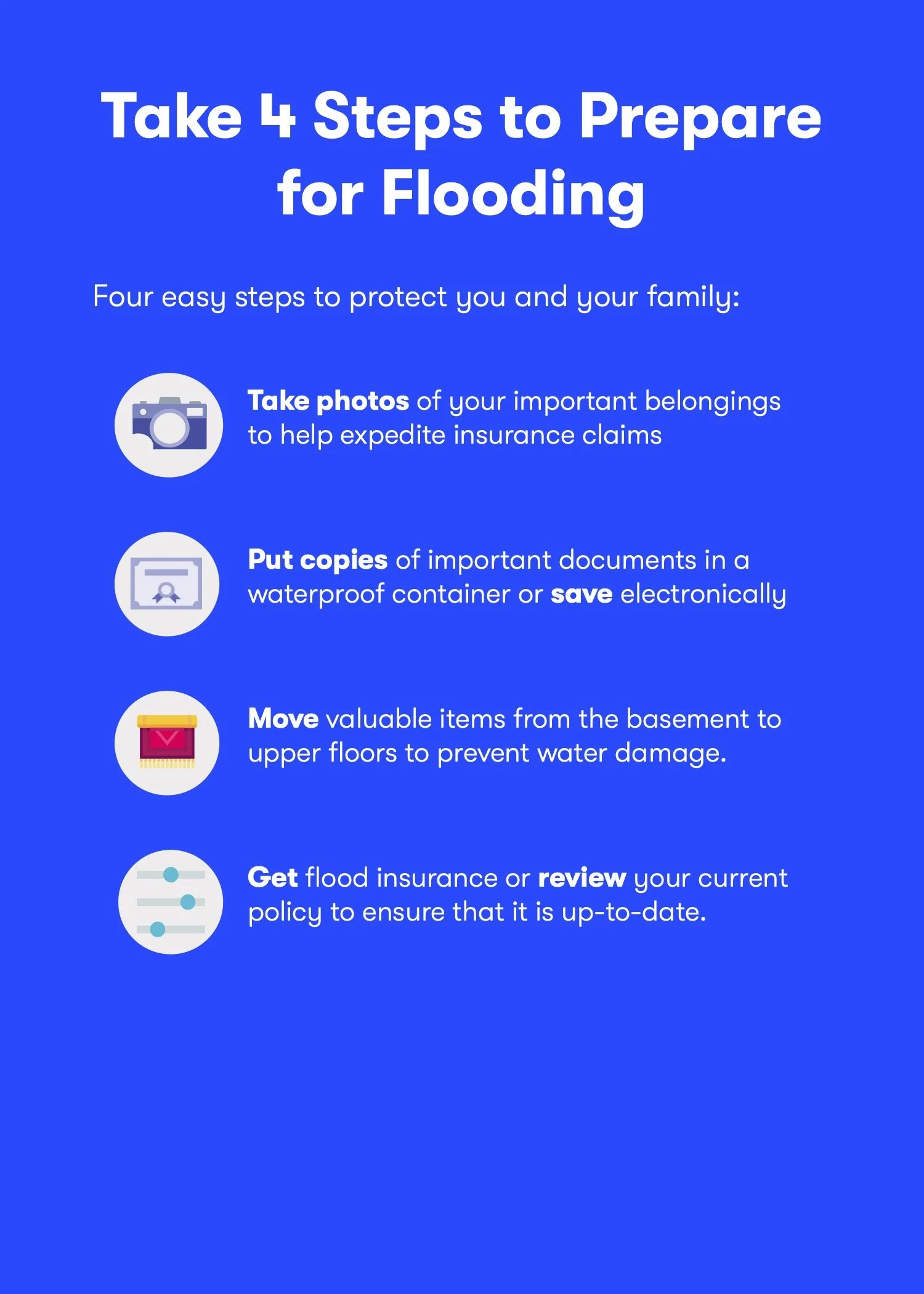 Take 4 Steps to Prepare for Flooding

Four easy steps to protect you and your family:

Take photos of your important belongings to help expedite insurance claims

Put copies of important documents in a waterproof container or save electronically

Move valuable items from the basement to upper floors to prevent water damage.

Get flood insurance or review your current policy to ensure that it is up-to-date.